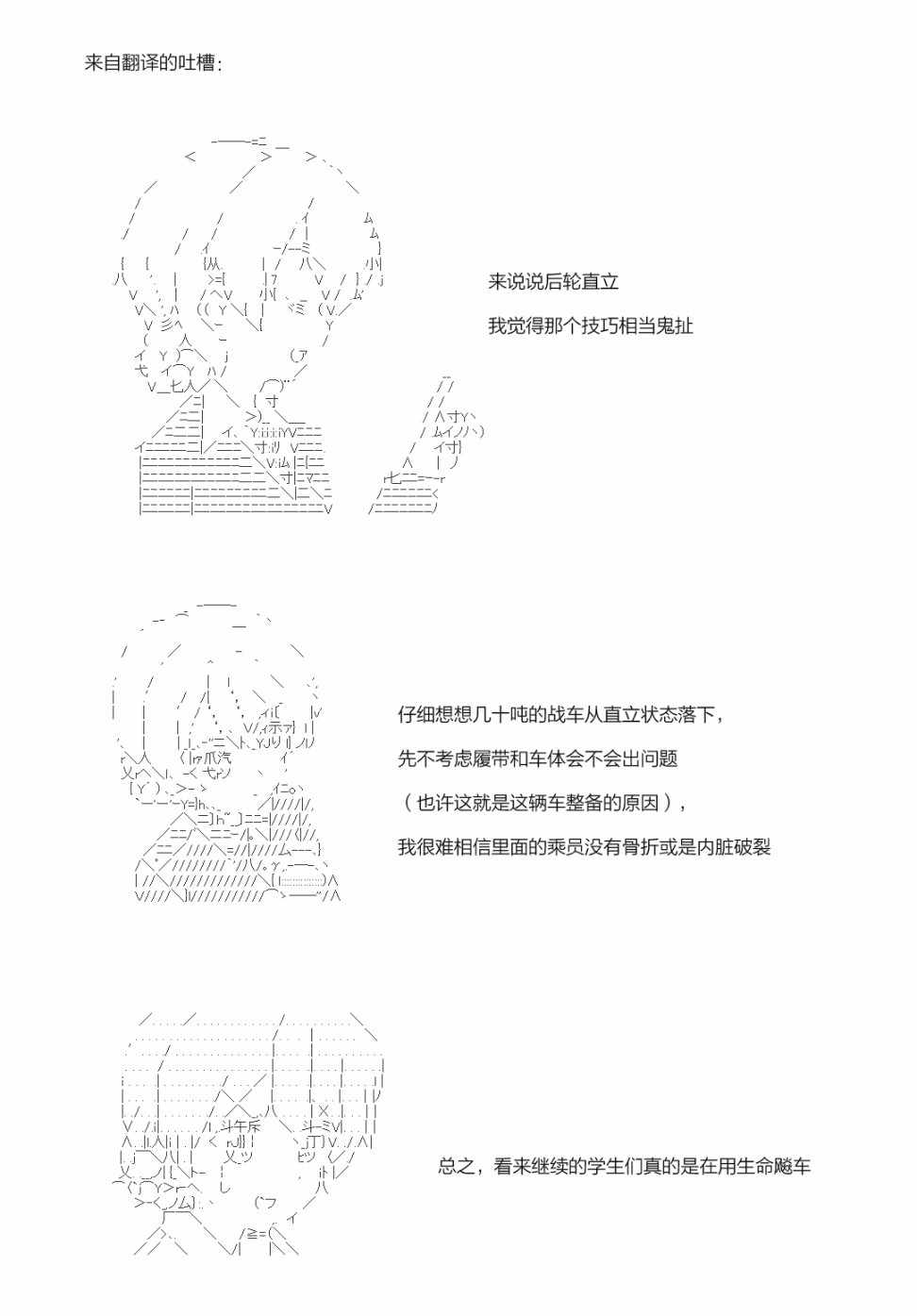 来自翻译的吐槽：

来说说后轮直立

我觉得那个技巧相当鬼扯

仔细想想几十吨的战车从直立状态落下，

先不考虑履带和车体会不会出问题

（也许这就是这辆车整备的原因），

我很难相信里面的乘员没有骨折或是内脏破裂

总之，看来继续的学生们真的是在用生命飚车